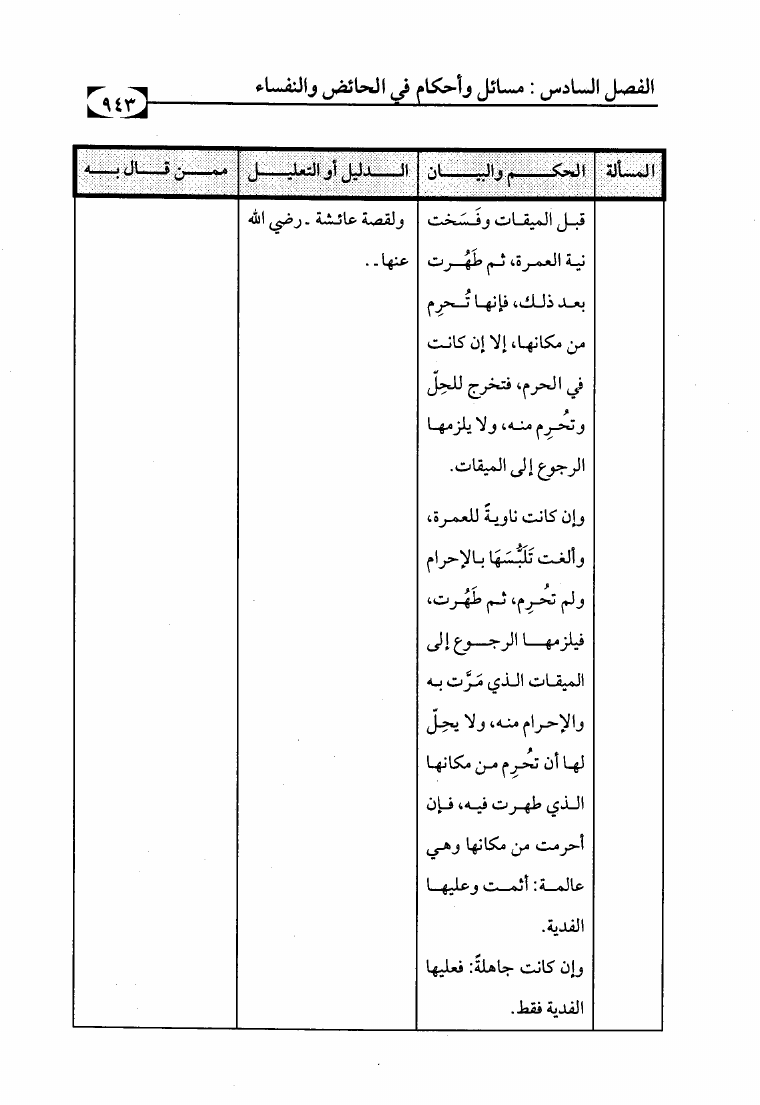 الفصل السادس : مسائل وأحكام في الحائض والنفساء ٩٤٣

| المسألة | الحكم والبيان | الدليل أو التعليل | ممن قال به |
|---|---|---|---|
| | قبل الميقات وفَسَخت نية العمرة، ثم طَهُرت بعد ذلك، فإنها تُحرِم من مكانها، إلا إن كانت في الحرم، فتخرج للحِلّ وتُحرِم منه، ولا يلزمها الرجوع إلى الميقات. وإن كانت ناويةً للعمرة، وألغت تَلَبُّسَهَا بالإحرام ولم تُحرِم، ثم طَهُرت، فيلزمها الرجوع إلى الميقات الذي مَرَّت به والإحرام منه، ولا يحِلّ لها أن تُحرِم من مكانها الذي طهرت فيه، فإن أحرمت من مكانها وهي عالمة: أثمت وعليها الفدية. وإن كانت جاهلةً: فعليها الفدية فقط. | ولقصة عائشة ـ رضي الله عنها ـ . | |